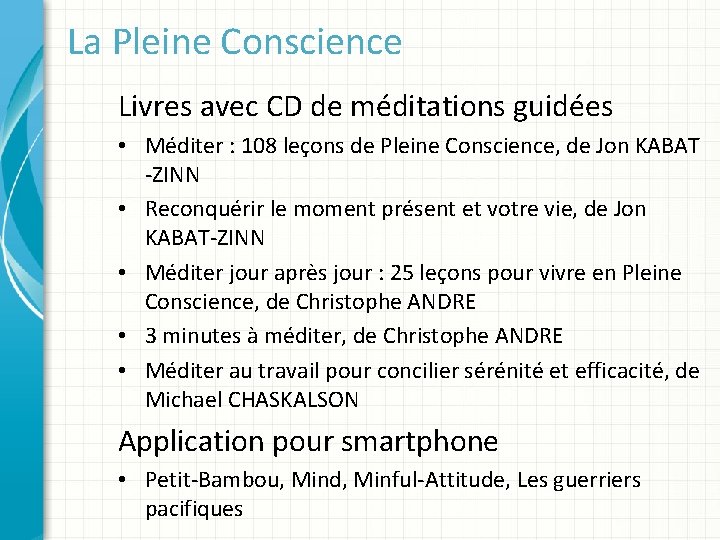 La Pleine Conscience

Livres avec CD de méditations guidées

• Méditer : 108 leçons de Pleine Conscience, de Jon KABAT -ZINN
• Reconquérir le moment présent et votre vie, de Jon KABAT-ZINN
• Méditer jour après jour : 25 leçons pour vivre en Pleine Conscience, de Christophe ANDRE
• 3 minutes à méditer, de Christophe ANDRE
• Méditer au travail pour concilier sérénité et efficacité, de Michael CHASKALSON

Application pour smartphone

• Petit-Bambou, Mind, Minful-Attitude, Les guerriers pacifiques